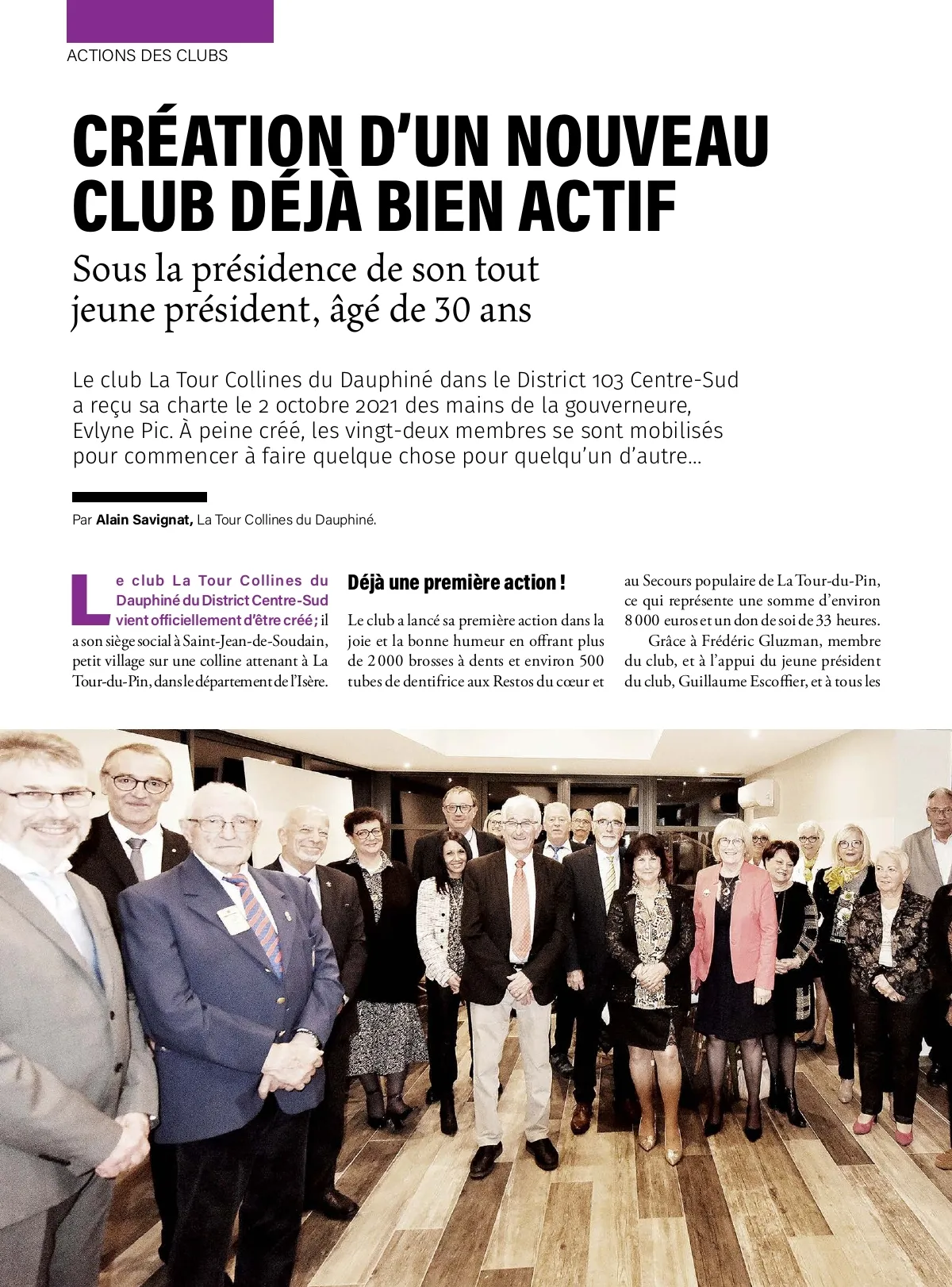 ACTIONS DES CLUBS

CRÉATION D'UN NOUVEAU CLUB DÉJÀ BIEN ACTIF

Sous la présidence de son tout jeune président, âgé de 30 ans

Le club La Tour Collines du Dauphiné dans le District 103 Centre-Sud a reçu sa charte le 2 octobre 2021 des mains de la gouverneure, Evlyne Pic. À peine créé, les vingt-deux membres se sont mobilisés pour commencer à faire quelque chose pour quelqu'un d'autre…

Par Alain Savignat, La Tour Collines du Dauphiné.

Le club La Tour Collines du Dauphiné du District Centre-Sud vient officiellement d'être créé ; il a son siège social à Saint-Jean-de-Soudain, petit village sur une colline attenant à La Tour-du-Pin, dans le département de l'Isère.

Déjà une première action !

Le club a lancé sa première action dans la joie et la bonne humeur en offrant plus de 2 000 brosses à dents et environ 500 tubes de dentifrice aux Restos du cœur et au Secours populaire de La Tour-du-Pin, ce qui représente une somme d'environ 8 000 euros et un don de soi de 33 heures.

Grâce à Frédéric Gluzman, membre du club, et à l'appui du jeune président du club, Guillaume Escoffier, et à tous les